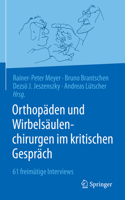 Rainer-Peter Meyer · Bruno Brantschen
Dezsö J. Jeszenszky · Andreas Lütscher
Hrsg.

Orthopäden und Wirbelsäulenchirurgen im kritischen Gespräch

61 freimütige Interviews

Springer